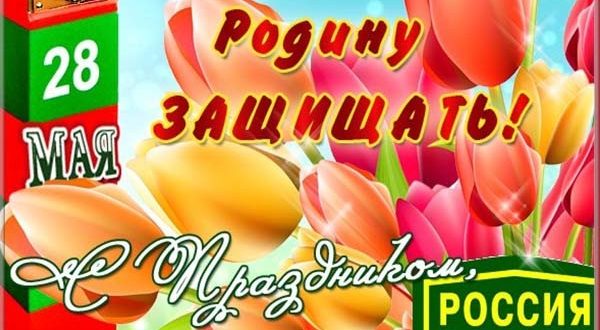 28
МАЯ

Родину
ЗАЩИЩАТЬ!

С Праздником,

РОССИЯ